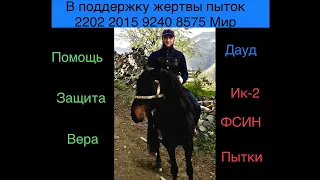 В поддержку жертвы пыток
2202 2015 9240 8575 Мир

Помощь

Защита

Вера

Дауд

Ик-2

ФСИН

Пытки